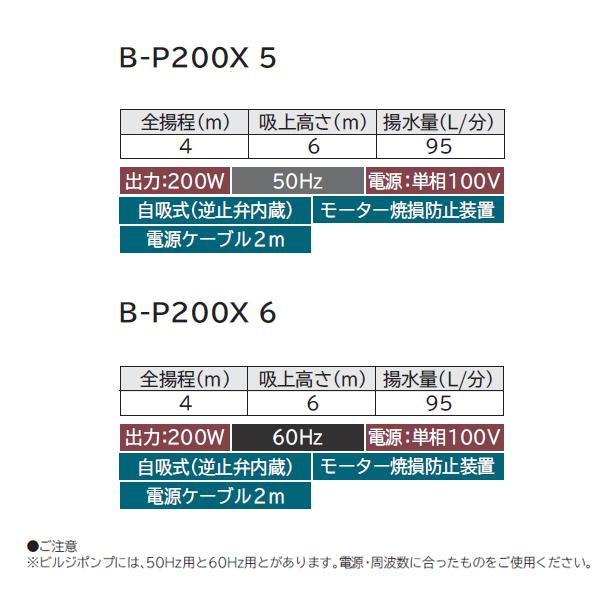 B-P200X 5

| 全揚程(m) | 吸上高さ(m) | 揚水量(L/分) |
|---|---|---|
| 4 | 6 | 95 |

出力:200W
50Hz
電源:単相100V
自吸式(逆止弁内蔵)
モーター焼損防止装置
電源ケーブル2m

B-P200X 6

| 全揚程(m) | 吸上高さ(m) | 揚水量(L/分) |
|---|---|---|
| 4 | 6 | 95 |

出力:200W
60Hz
電源:単相100V
自吸式(逆止弁内蔵)
モーター焼損防止装置
電源ケーブル2m

●ご注意
※ビルジポンプには、50Hz用と60Hz用とがあります。電源・周波数に合ったものをご使用ください。